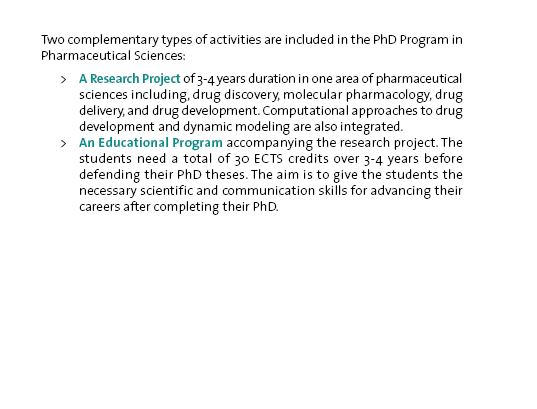 Two complementary types of activities are included in the PhD Program in Pharmaceutical Sciences:

> A Research Project of 3-4 years duration in one area of pharmaceutical sciences including, drug discovery, molecular pharmacology, drug delivery, and drug development. Computational approaches to drug development and dynamic modeling are also integrated.

> An Educational Program accompanying the research project. The students need a total of 30 ECTS credits over 3-4 years before defending their PhD theses. The aim is to give the students the necessary scientific and communication skills for advancing their careers after completing their PhD.